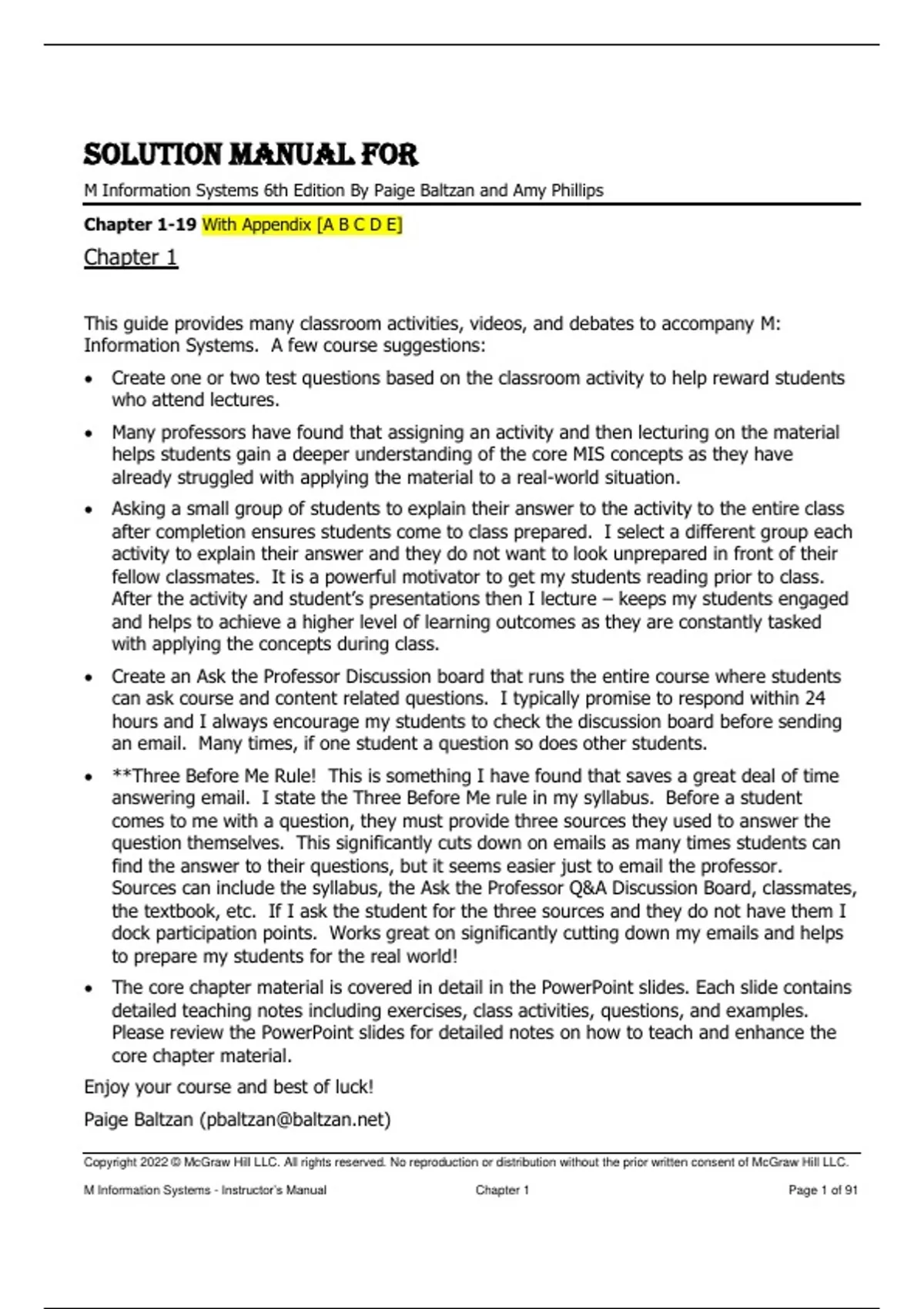 SOLUTION MANUAL FOR

M Information Systems 6th Edition By Paige Baltzan and Amy Phillips

Chapter 1-19 With Appendix [A B C D E]

Chapter 1

This guide provides many classroom activities, videos, and debates to accompany M: Information Systems. A few course suggestions:

• Create one or two test questions based on the classroom activity to help reward students who attend lectures.

• Many professors have found that assigning an activity and then lecturing on the material helps students gain a deeper understanding of the core MIS concepts as they have already struggled with applying the material to a real-world situation.

• Asking a small group of students to explain their answer to the activity to the entire class after completion ensures students come to class prepared. I select a different group each activity to explain their answer and they do not want to look unprepared in front of their fellow classmates. It is a powerful motivator to get my students reading prior to class. After the activity and student's presentations then I lecture – keeps my students engaged and helps to achieve a higher level of learning outcomes as they are constantly tasked with applying the concepts during class.

• Create an Ask the Professor Discussion board that runs the entire course where students can ask course and content related questions. I typically promise to respond within 24 hours and I always encourage my students to check the discussion board before sending an email. Many times, if one student a question so does other students.

• **Three Before Me Rule! This is something I have found that saves a great deal of time answering email. I state the Three Before Me rule in my syllabus. Before a student comes to me with a question, they must provide three sources they used to answer the question themselves. This significantly cuts down on emails as many times students can find the answer to their questions, but it seems easier just to email the professor. Sources can include the syllabus, the Ask the Professor Q&A Discussion Board, classmates, the textbook, etc. If I ask the student for the three sources and they do not have them I dock participation points. Works great on significantly cutting down my emails and helps to prepare my students for the real world!

• The core chapter material is covered in detail in the PowerPoint slides. Each slide contains detailed teaching notes including exercises, class activities, questions, and examples. Please review the PowerPoint slides for detailed notes on how to teach and enhance the core chapter material.

Enjoy your course and best of luck!

Paige Baltzan (pbaltzan@baltzan.net)

Copyright 2022 © McGraw Hill LLC. All rights reserved. No reproduction or distribution without the prior written consent of McGraw Hill LLC.

M Information Systems - Instructor's Manual Chapter 1 Page 1 of 91